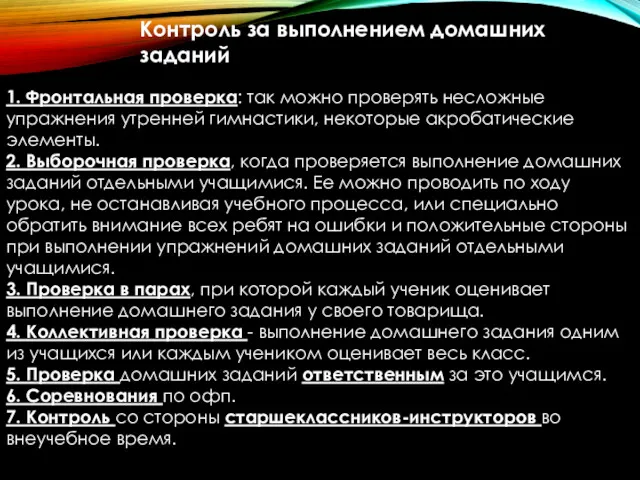 Контроль за выполнением домашних заданий

1. Фронтальная проверка: так можно проверять несложные упражнения утренней гимнастики, некоторые акробатические элементы.
2. Выборочная проверка, когда проверяется выполнение домашних заданий отдельными учащимися. Ее можно проводить по ходу урока, не останавливая учебного процесса, или специально обратить внимание всех ребят на ошибки и положительные стороны при выполнении упражнений домашних заданий отдельными учащимися.
3. Проверка в парах, при которой каждый ученик оценивает выполнение домашнего задания у своего товарища.
4. Коллективная проверка - выполнение домашнего задания одним из учащихся или каждым учеником оценивает весь класс.
5. Проверка домашних заданий ответственным за это учащимся.
6. Соревнования по офп.
7. Контроль со стороны старшеклассников-инструкторов во внеучебное время.